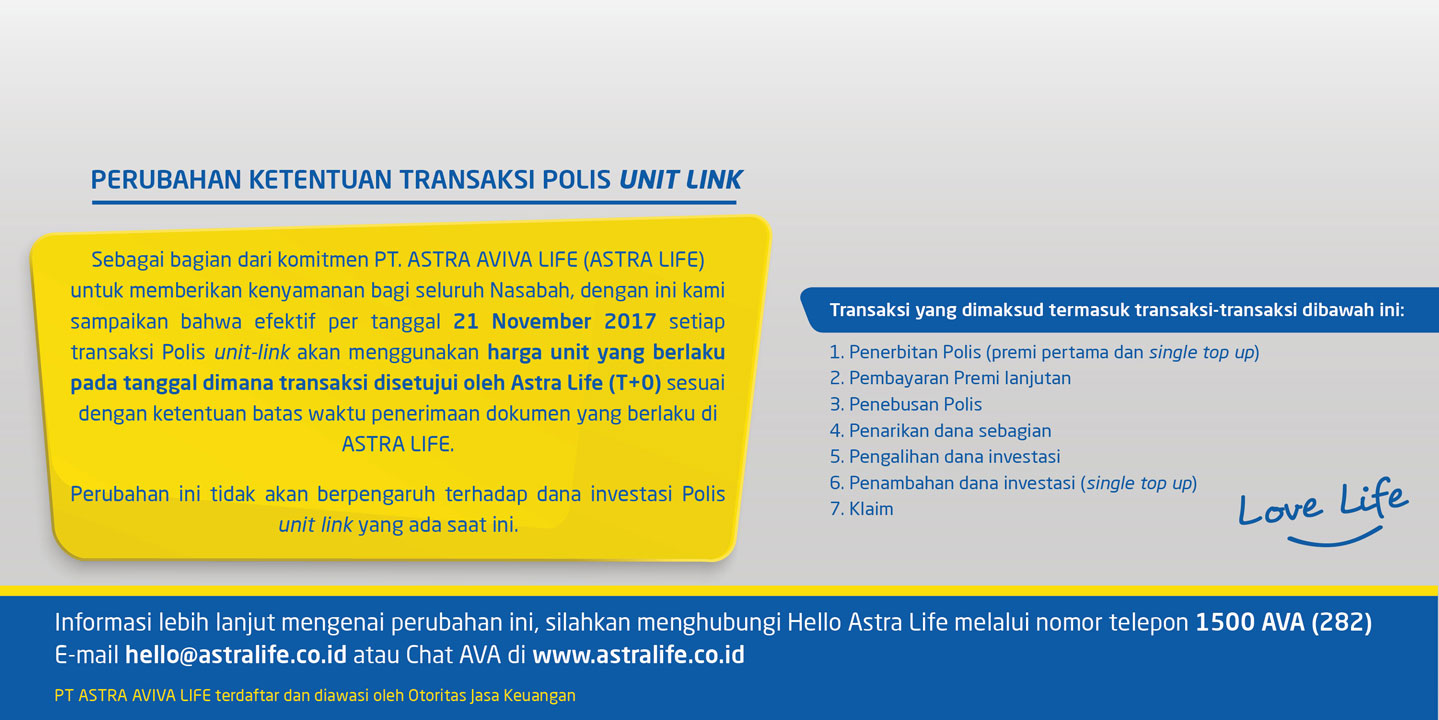 PERUBAHAN KETENTUAN TRANSAKSI POLIS UNIT LINK

Sebagai bagian dari komitmen PT. ASTRA AVIVA LIFE (ASTRA LIFE) untuk memberikan kenyamanan bagi seluruh Nasabah, dengan ini kami sampaikan bahwa efektif per tanggal 21 November 2017 setiap transaksi Polis unit-link akan menggunakan harga unit yang berlaku pada tanggal dimana transaksi disetujui oleh Astra Life (T+0) sesuai dengan ketentuan batas waktu penerimaan dokumen yang berlaku di ASTRA LIFE.

Perubahan ini tidak akan berpengaruh terhadap dana investasi Polis unit link yang ada saat ini.

Transaksi yang dimaksud termasuk transaksi-transaksi dibawah ini:

1. Penerbitan Polis (premi pertama dan single top up)
2. Pembayaran Premi lanjutan
3. Penebusan Polis
4. Penarikan dana sebagian
5. Pengalihan dana investasi
6. Penambahan dana investasi (single top up)
7. Klaim

Love Life

Informasi lebih lanjut mengenai perubahan ini, silahkan menghubungi Hello Astra Life melalui nomor telepon 1500 AVA (282)
E-mail hello@astralife.co.id atau Chat AVA di www.astralife.co.id

PT ASTRA AVIVA LIFE terdaftar dan diawasi oleh Otoritas Jasa Keuangan